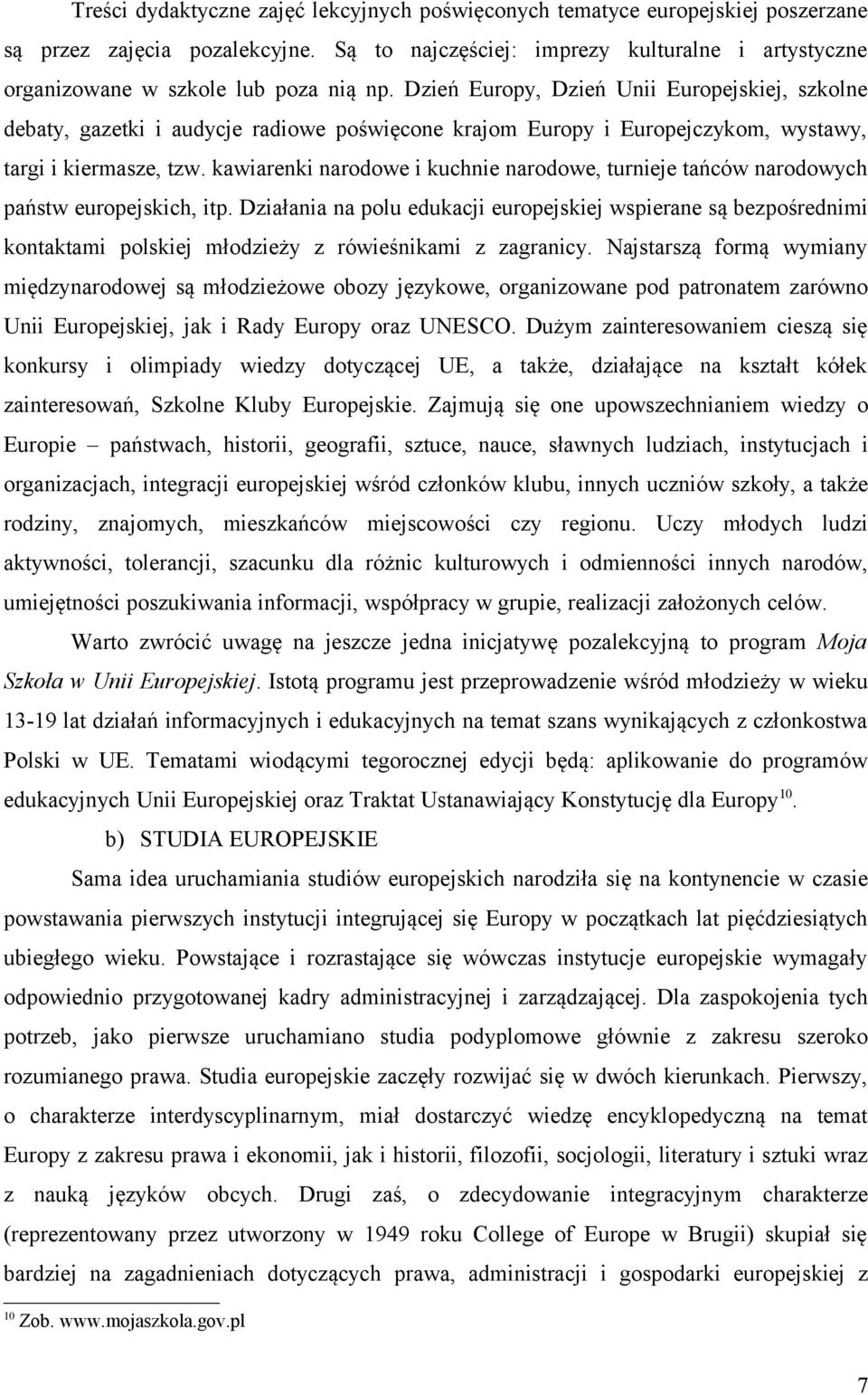 Treści dydaktyczne zajęć lekcyjnych poświęconych tematyce europejskiej poszerzane są przez zajęcia pozalekcyjne. Są to najczęściej: imprezy kulturalne i artystyczne organizowane w szkole lub poza nią np. Dzień Europy, Dzień Unii Europejskiej, szkolne debaty, gazetki i audycje radiowe poświęcone krajom Europy i Europejczykom, wystawy, targi i kiermasze, tzw. kawiarenki narodowe i kuchnie narodowe, turnieje tańców narodowych państw europejskich, itp. Działania na polu edukacji europejskiej wspierane są bezpośrednimi kontaktami polskiej młodzieży z rówieśnikami z zagranicy. Najstarszą formą wymiany międzynarodowej są młodzieżowe obozy językowe, organizowane pod patronatem zarówno Unii Europejskiej, jak i Rady Europy oraz UNESCO. Dużym zainteresowaniem cieszą się konkursy i olimpiady wiedzy dotyczącej UE, a także, działające na kształt kółek zainteresowań, Szkolne Kluby Europejskie. Zajmują się one upowszechnianiem wiedzy o Europie – państwach, historii, geografii, sztuce, nauce, sławnych ludziach, instytucjach i organizacjach, integracji europejskiej wśród członków klubu, innych uczniów szkoły, a także rodziny, znajomych, mieszkańców miejscowości czy regionu. Uczy młodych ludzi aktywności, tolerancji, szacunku dla różnic kulturowych i odmienności innych narodów, umiejętności poszukiwania informacji, współpracy w grupie, realizacji założonych celów.

Warto zwrócić uwagę na jeszcze jedna inicjatywę pozalekcyjną to program Moja Szkoła w Unii Europejskiej. Istotą programu jest przeprowadzenie wśród młodzieży w wieku 13-19 lat działań informacyjnych i edukacyjnych na temat szans wynikających z członkostwa Polski w UE. Tematami wiodącymi tegorocznej edycji będą: aplikowanie do programów edukacyjnych Unii Europejskiej oraz Traktat Ustanawiający Konstytucję dla Europy$^{10}$.

b) STUDIA EUROPEJSKIE

Sama idea uruchamiania studiów europejskich narodziła się na kontynencie w czasie powstawania pierwszych instytucji integrującej się Europy w początkach lat pięćdziesiątych ubiegłego wieku. Powstające i rozrastające się wówczas instytucje europejskie wymagały odpowiednio przygotowanej kadry administracyjnej i zarządzającej. Dla zaspokojenia tych potrzeb, jako pierwsze uruchamiano studia podyplomowe głównie z zakresu szeroko rozumianego prawa. Studia europejskie zaczęły rozwijać się w dwóch kierunkach. Pierwszy, o charakterze interdyscyplinarnym, miał dostarczyć wiedzę encyklopedyczną na temat Europy z zakresu prawa i ekonomii, jak i historii, filozofii, socjologii, literatury i sztuki wraz z nauką języków obcych. Drugi zaś, o zdecydowanie integracyjnym charakterze (reprezentowany przez utworzony w 1949 roku College of Europe w Brugii) skupiał się bardziej na zagadnieniach dotyczących prawa, administracji i gospodarki europejskiej z

$^{10}$ Zob. www.mojaszkola.gov.pl

7